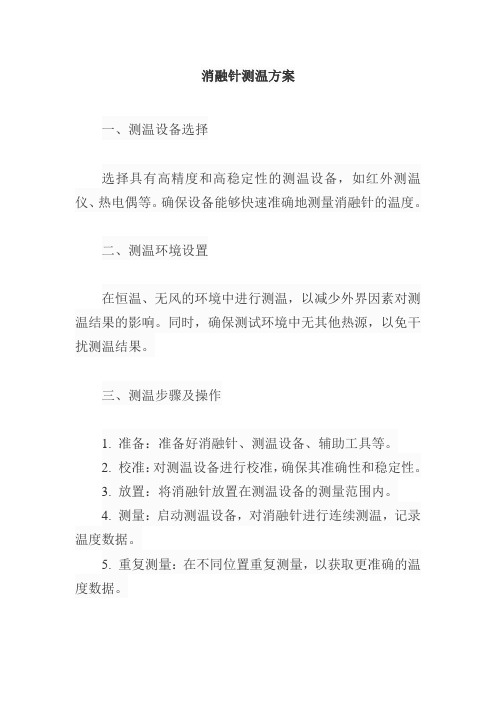 消融针测温方案

一、测温设备选择

选择具有高精度和高稳定性的测温设备，如红外测温仪、热电偶等。确保设备能够快速准确地测量消融针的温度。

二、测温环境设置

在恒温、无风的环境中进行测温，以减少外界因素对测温结果的影响。同时，确保测试环境中无其他热源，以免干扰测温结果。

三、测温步骤及操作

1. 准备：准备好消融针、测温设备、辅助工具等。
2. 校准：对测温设备进行校准，确保其准确性和稳定性。
3. 放置：将消融针放置在测温设备的测量范围内。
4. 测量：启动测温设备，对消融针进行连续测温，记录温度数据。
5. 重复测量：在不同位置重复测量，以获取更准确的温度数据。